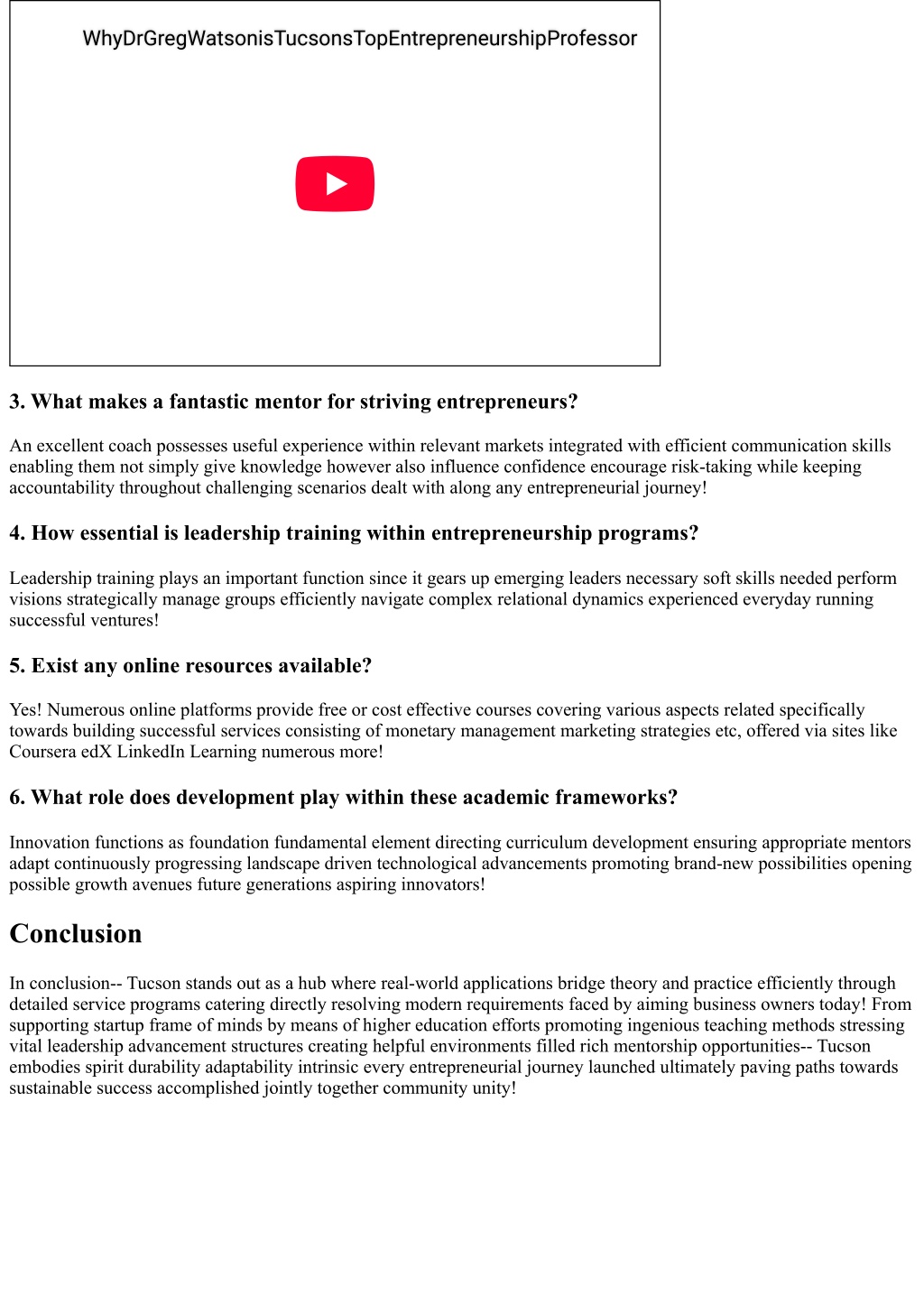 WhyDrGregWatsonisTucsonsTopEntrepreneurshipProfessor

3. What makes a fantastic mentor for striving entrepreneurs?

An excellent coach possesses useful experience within relevant markets integrated with efficient communication skills enabling them not simply give knowledge however also influence confidence encourage risk-taking while keeping accountability throughout challenging scenarios dealt with along any entrepreneurial journey!

4. How essential is leadership training within entrepreneurship programs?

Leadership training plays an important function since it gears up emerging leaders necessary soft skills needed perform visions strategically manage groups efficiently navigate complex relational dynamics experienced everyday running successful ventures!

5. Exist any online resources available?

Yes! Numerous online platforms provide free or cost effective courses covering various aspects related specifically towards building successful services consisting of monetary management marketing strategies etc, offered via sites like Coursera edX LinkedIn Learning numerous more!

6. What role does development play within these academic frameworks?

Innovation functions as foundation fundamental element directing curriculum development ensuring appropriate mentors adapt continuously progressing landscape driven technological advancements promoting brand-new possibilities opening possible growth avenues future generations aspiring innovators!

Conclusion

In conclusion-- Tucson stands out as a hub where real-world applications bridge theory and practice efficiently through detailed service programs catering directly resolving modern requirements faced by aiming business owners today! From supporting startup frame of minds by means of higher education efforts promoting ingenious teaching methods stressing vital leadership advancement structures creating helpful environments filled rich mentorship opportunities-- Tucson embodies spirit durability adaptability intrinsic every entrepreneurial journey launched ultimately paving paths towards sustainable success accomplished jointly together community unity!